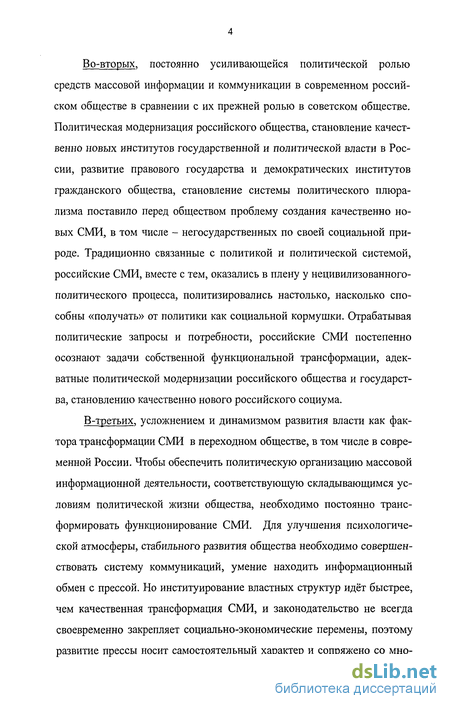 4

Во-вторых, постоянно усиливающейся политической ролью средств массовой информации и коммуникации в современном российском обществе в сравнении с их прежней ролью в советском обществе. Политическая модернизация российского общества, становление качественно новых институтов государственной и политической власти в России, развитие правового государства и демократических институтов гражданского общества, становление системы политического плюрализма поставило перед обществом проблему создания качественно новых СМИ, в том числе – негосударственных по своей социальной природе. Традиционно связанные с политикой и политической системой, российские СМИ, вместе с тем, оказались в плену у нецивилизованного-политического процесса, политизировались настолько, насколько способны «получать» от политики как социальной кормушки. Отрабатывая политические запросы и потребности, российские СМИ постепенно осознают задачи собственной функциональной трансформации, адекватные политической модернизации российского общества и государства, становлению качественно нового российского социума.

В-третьих, усложнением и динамизмом развития власти как фактора трансформации СМИ в переходном обществе, в том числе в современной России. Чтобы обеспечить политическую организацию массовой информационной деятельности, соответствующую складывающимся условиям политической жизни общества, необходимо постоянно трансформировать функционирование СМИ. Для улучшения психологической атмосферы, стабильного развития общества необходимо совершенствовать систему коммуникаций, умение находить информационный обмен с прессой. Но институирование властных структур идёт быстрее, чем качественная трансформация СМИ, и законодательство не всегда своевременно закрепляет социально-экономические перемены, поэтому развитие прессы носит самостоятельный характер и сопряжено со мно-

dsLib.net
библиотека диссертаций